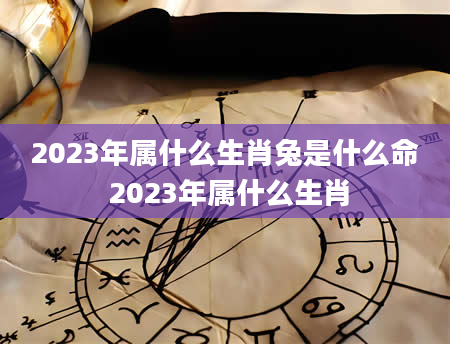 2023年属什么生肖兔是什么命
2023年属什么生肖